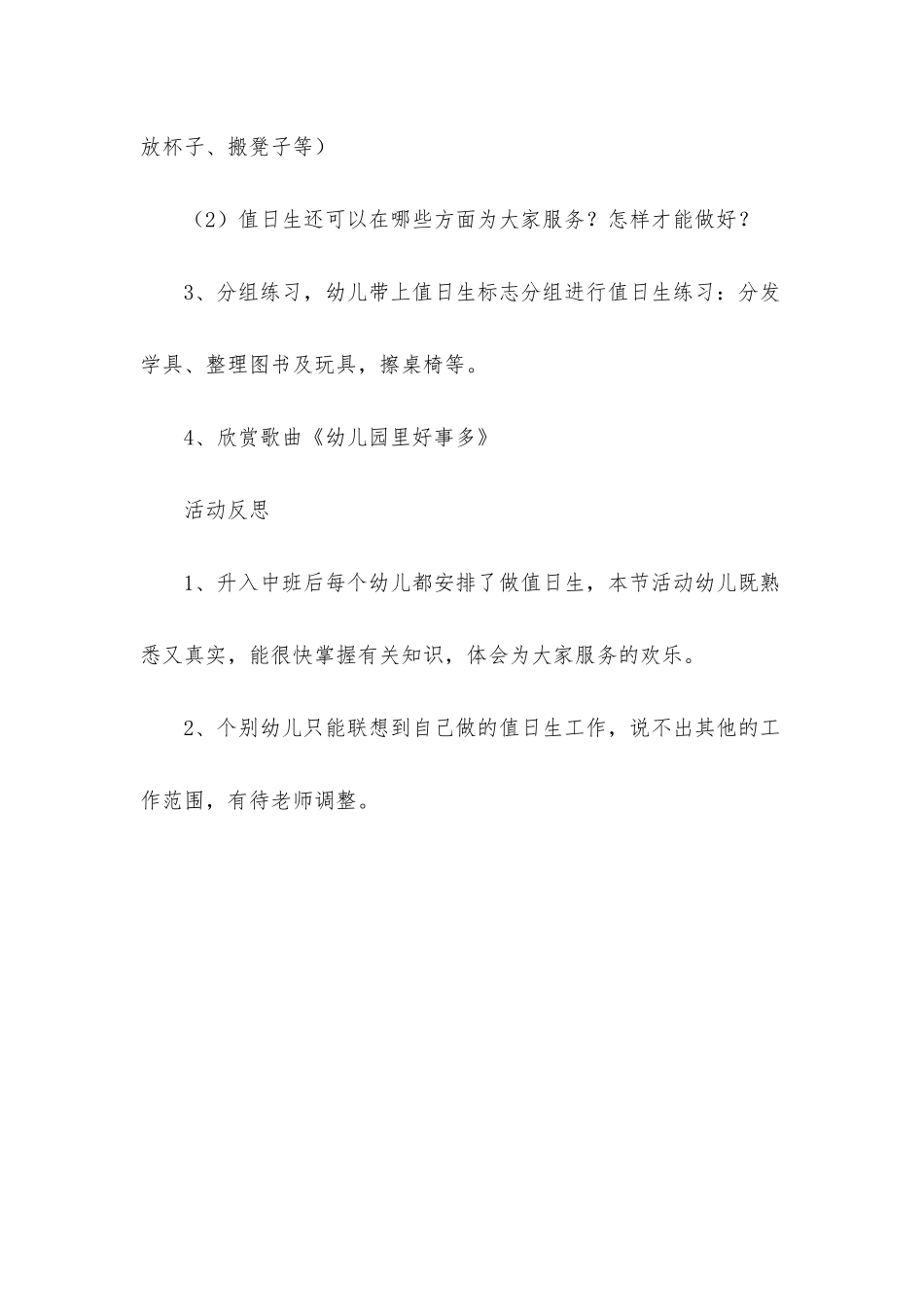 放杯子、搬凳子等）

（2）值日生还可以在哪些方面为大家服务？怎样才能做好？

3、分组练习，幼儿带上值日生标志分组进行值日生练习：分发学具、整理图书及玩具，擦桌椅等。

4、欣赏歌曲《幼儿园里好事多》

活动反思

1、升入中班后每个幼儿都安排了做值日生，本节活动幼儿既熟悉又真实，能很快掌握有关知识，体会为大家服务的欢乐。

2、个别幼儿只能联想到自己做的值日生工作，说不出其他的工作范围，有待老师调整。